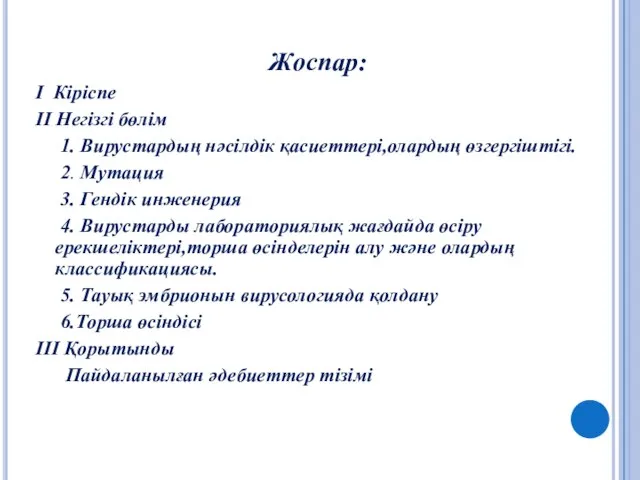 Жоспар:

I Кіріспе

II Негізгі бөлім

1. Вирустардың нәсілдік қасиеттері,олардың өзгергіштігі.

2. Мутация

3. Гендік инженерия

4. Вирустарды лабораториялық жағдайда өсіру ерекшеліктері,торша өсінделерін алу және олардың классификациясы.

5. Тауық эмбрионын вирусологияда қолдану

6.Торша өсіндісі

III Қорытынды

Пайдаланылған әдебиеттер тізімі